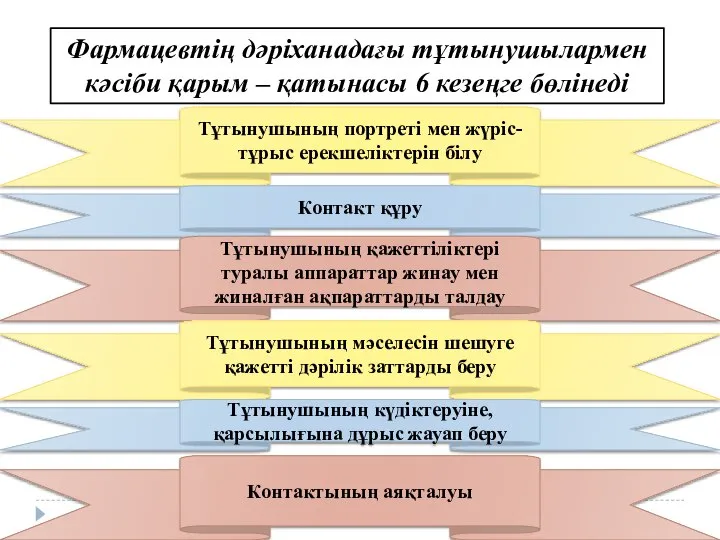 Фармацевтің дәріханадағы тұтынушылармен кәсіби қарым – қатынасы 6 кезеңге бөлінеді

Тұтынушының портреті мен жүріс-тұрыс ерекшеліктерін білу

Контакт құру

Тұтынушының қажеттіліктері туралы аппараттар жинау мен жиналған ақпараттарды талдау

Тұтынушының мәселесін шешуге қажетті дәрілік заттарды беру

Тұтынушының күдіктеруіне, қарсылығына дұрыс жауап беру

Контактының аяқталуы